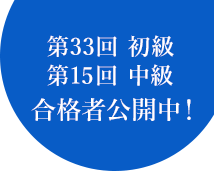 第33回 初級
第15回 中級
合格者公開中！